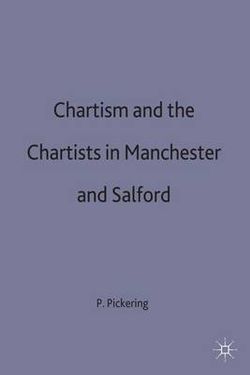 Chartism and the Chartists in Manchester and Salford

P. Pickering